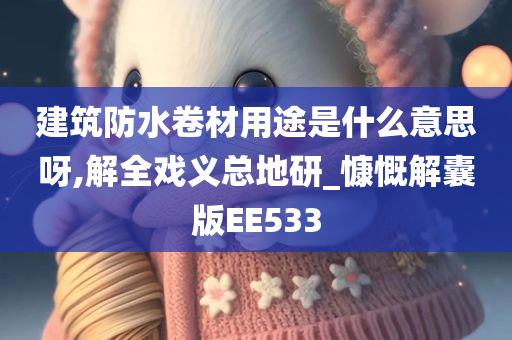 建筑防水卷材用途是什么意思呀,解全戏义总地研_慷慨解囊版EE533